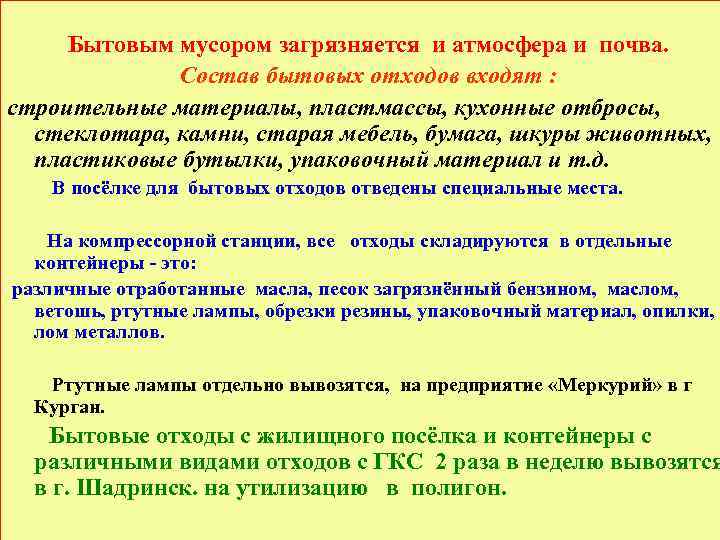 Бытовым мусором загрязняется и атмосфера и почва.
Состав бытовых отходов входят :

строительные материалы, пластмассы, кухонные отбросы, стеклотара, камни, старая мебель, бумага, шкуры животных, пластиковые бутылки, упаковочный материал и т.д.

В посёлке для бытовых отходов отведены специальные места.

На компрессорной станции, все отходы складируются в отдельные контейнеры - это:

различные отработанные масла, песок загрязнённый бензином, маслом, ветошь, ртутные лампы, обрезки резины, упаковочный материал, опилки, лом металлов.

Ртутные лампы отдельно вывозятся, на предприятие «Меркурий» в г Курган.

Бытовые отходы с жилищного посёлка и контейнеры с различными видами отходов с ГКС 2 раза в неделю вывозятся в г. Шадринск. на утилизацию в полигон.